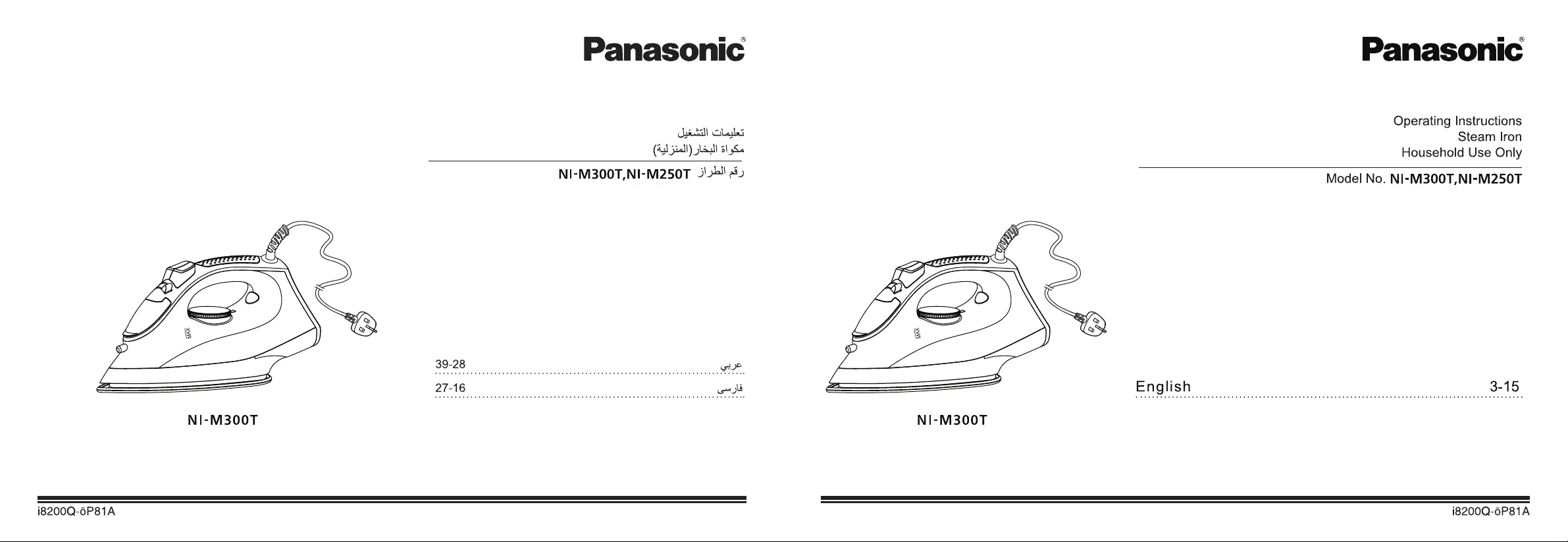 Panasonic®

تعليمات التشغيل
مكواة البخار(المنزلية)

رقم الطراز NI-M300T,NI-M250T

عربي 39-28

فارسی 27-16

NI-M300T

i8200Q-ōP81A

Panasonic®

Operating Instructions
Steam Iron
Household Use Only

Model No. NI-M300T,NI-M250T

English 3-15

NI-M300T

i8200Q-ōP81A